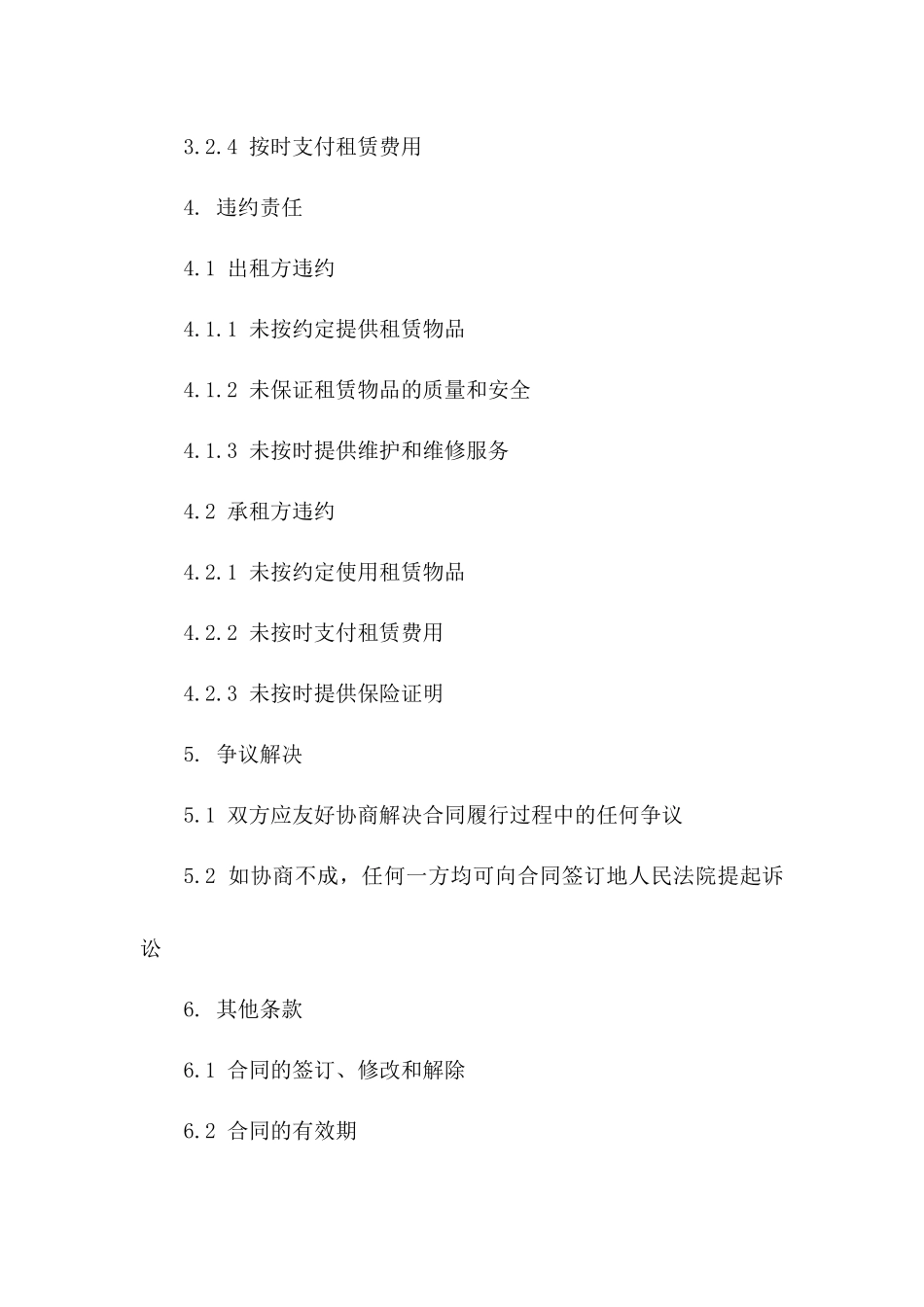 3.2.4 按时支付租赁费用

4. 违约责任

4.1 出租方违约

4.1.1 未按约定提供租赁物品

4.1.2 未保证租赁物品的质量和安全

4.1.3 未按时提供维护和维修服务

4.2 承租方违约

4.2.1 未按约定使用租赁物品

4.2.2 未按时支付租赁费用

4.2.3 未按时提供保险证明

5. 争议解决

5.1 双方应友好协商解决合同履行过程中的任何争议

5.2 如协商不成，任何一方均可向合同签订地人民法院提起诉讼

6. 其他条款

6.1 合同的签订、修改和解除

6.2 合同的有效期